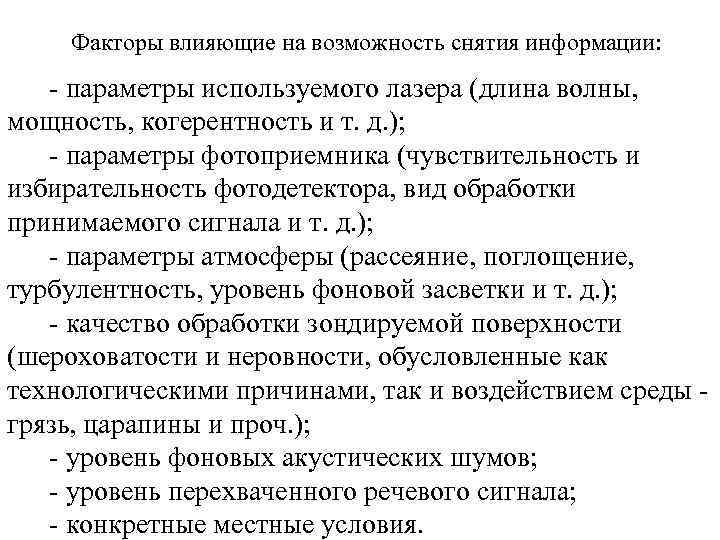 Факторы влияющие на возможность снятия информации:

- параметры используемого лазера (длина волны, мощность, когерентность и т. д.);

- параметры фотоприемника (чувствительность и избирательность фотодетектора, вид обработки принимаемого сигнала и т. д.);

- параметры атмосферы (рассеяние, поглощение, турбулентность, уровень фоновой засветки и т. д.);

- качество обработки зондируемой поверхности (шероховатости и неровности, обусловленные как технологическими причинами, так и воздействием среды - грязь, царапины и проч.);

- уровень фоновых акустических шумов;

- уровень перехваченного речевого сигнала;

- конкретные местные условия.